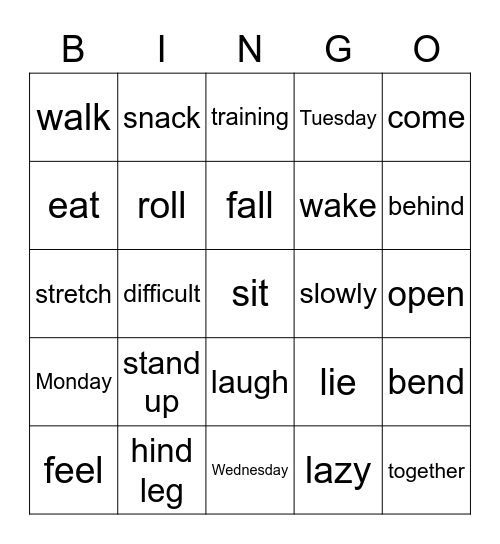 | B | I | N | G | O |
|---|---|---|---|---|
| walk | snack | training | Tuesday | come |
| eat | roll | fall | wake | behind |
| stretch | difficult | sit | slowly | open |
| Monday | stand up | laugh | lie | bend |
| feel | hind leg | Wednesday | lazy | together |